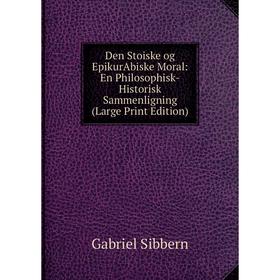 Den Stoiske og EpikurAbiske Moral: En Philosophisk-Historisk Sammenligning (Large Print Edition)

Gabriel Sibbern